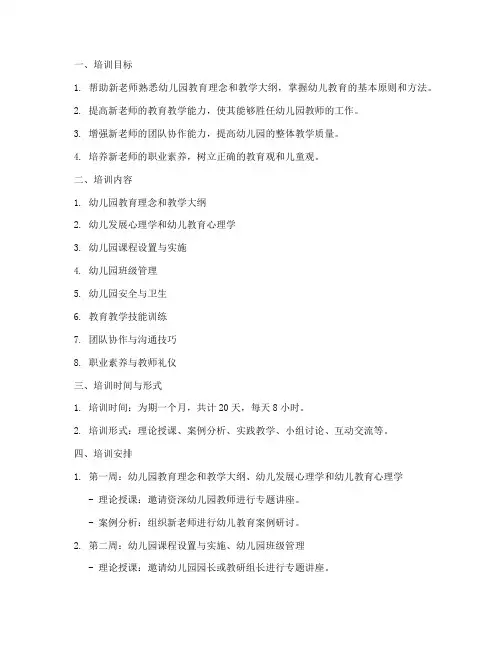 一、培训目标

1. 帮助新老师熟悉幼儿园教育理念和教学大纲，掌握幼儿教育的基本原则和方法。

2. 提高新老师的教育教学能力，使其能够胜任幼儿园教师的工作。

3. 增强新老师的团队协作能力，提高幼儿园的整体教学质量。

4. 培养新老师的职业素养，树立正确的教育观和儿童观。

二、培训内容

1. 幼儿园教育理念和教学大纲

2. 幼儿发展心理学和幼儿教育心理学

3. 幼儿园课程设置与实施

4. 幼儿园班级管理

5. 幼儿园安全与卫生

6. 教育教学技能训练

7. 团队协作与沟通技巧

8. 职业素养与教师礼仪

三、培训时间与形式

1. 培训时间：为期一个月，共计 20 天，每天 8 小时。

2. 培训形式：理论授课、案例分析、实践教学、小组讨论、互动交流等。

四、培训安排

1. 第一周：幼儿园教育理念和教学大纲、幼儿发展心理学和幼儿教育心理学

- 理论授课：邀请资深幼儿园教师进行专题讲座。

- 案例分析：组织新老师进行幼儿教育案例研讨。

2. 第二周：幼儿园课程设置与实施、幼儿园班级管理

- 理论授课：邀请幼儿园园长或教研组长进行专题讲座。